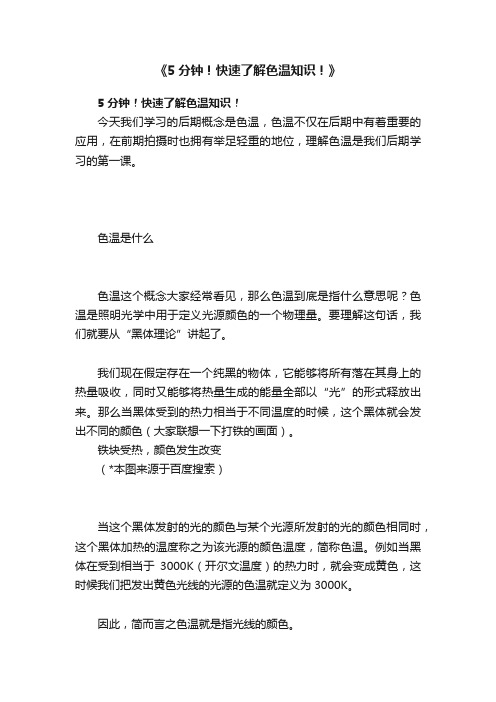 《5 分钟！快速了解色温知识！》

5 分钟！快速了解色温知识！

今天我们学习的后期概念是色温，色温不仅在后期中有着重要的应用，在前期拍摄时也拥有举足轻重的地位，理解色温是我们后期学习的第一课。

色温是什么

色温这个概念大家经常看见，那么色温到底是指什么意思呢？色温是照明光学中用于定义光源颜色的一个物理量。要理解这句话，我们就要从“黑体理论”讲起了。

我们现在假定存在一个纯黑的物体，它能够将所有落在其身上的热量吸收，同时又能够将热量生成的能量全部以“光”的形式释放出来。那么当黑体受到的热力相当于不同温度的时候，这个黑体就会发出不同的颜色（大家联想一下打铁的画面）。

铁块受热，颜色发生改变

（*本图来源于百度搜索）

当这个黑体发射的光的颜色与某个光源所发射的光的颜色相同时，这个黑体加热的温度称之为该光源的颜色温度，简称色温。例如当黑体在受到相当于 3000K（开尔文温度）的热力时，就会变成黄色，这时候我们把发出黄色光线的光源的色温就定义为 3000K。

因此，简而言之色温就是指光线的颜色。